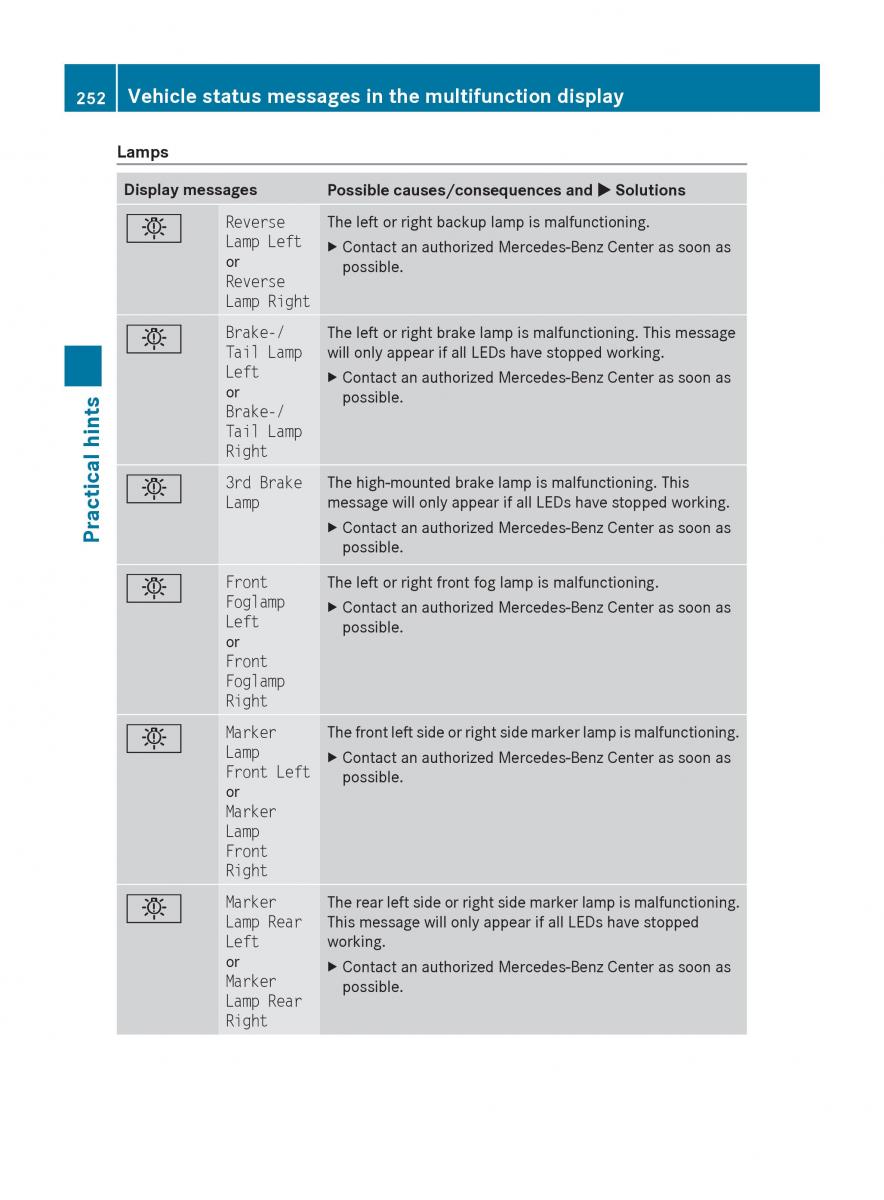 252 Vehicle status messages in the multifunction display

Practical hints

Lamps

| Display messages | | Possible causes/consequences and ▶ Solutions |
|---|---|---|
| | Reverse Lamp Left or Reverse Lamp Right | The left or right backup lamp is malfunctioning. ▶ Contact an authorized Mercedes-Benz Center as soon as possible. |
| | Brake-/ Tail Lamp Left or Brake-/ Tail Lamp Right | The left or right brake lamp is malfunctioning. This message will only appear if all LEDs have stopped working. ▶ Contact an authorized Mercedes-Benz Center as soon as possible. |
| | 3rd Brake Lamp | The high-mounted brake lamp is malfunctioning. This message will only appear if all LEDs have stopped working. ▶ Contact an authorized Mercedes-Benz Center as soon as possible. |
| | Front Foglamp Left or Front Foglamp Right | The left or right front fog lamp is malfunctioning. ▶ Contact an authorized Mercedes-Benz Center as soon as possible. |
| | Marker Lamp Front Left or Marker Lamp Front Right | The front left side or right side marker lamp is malfunctioning. ▶ Contact an authorized Mercedes-Benz Center as soon as possible. |
| | Marker Lamp Rear Left or Marker Lamp Rear Right | The rear left side or right side marker lamp is malfunctioning. This message will only appear if all LEDs have stopped working. ▶ Contact an authorized Mercedes-Benz Center as soon as possible. |